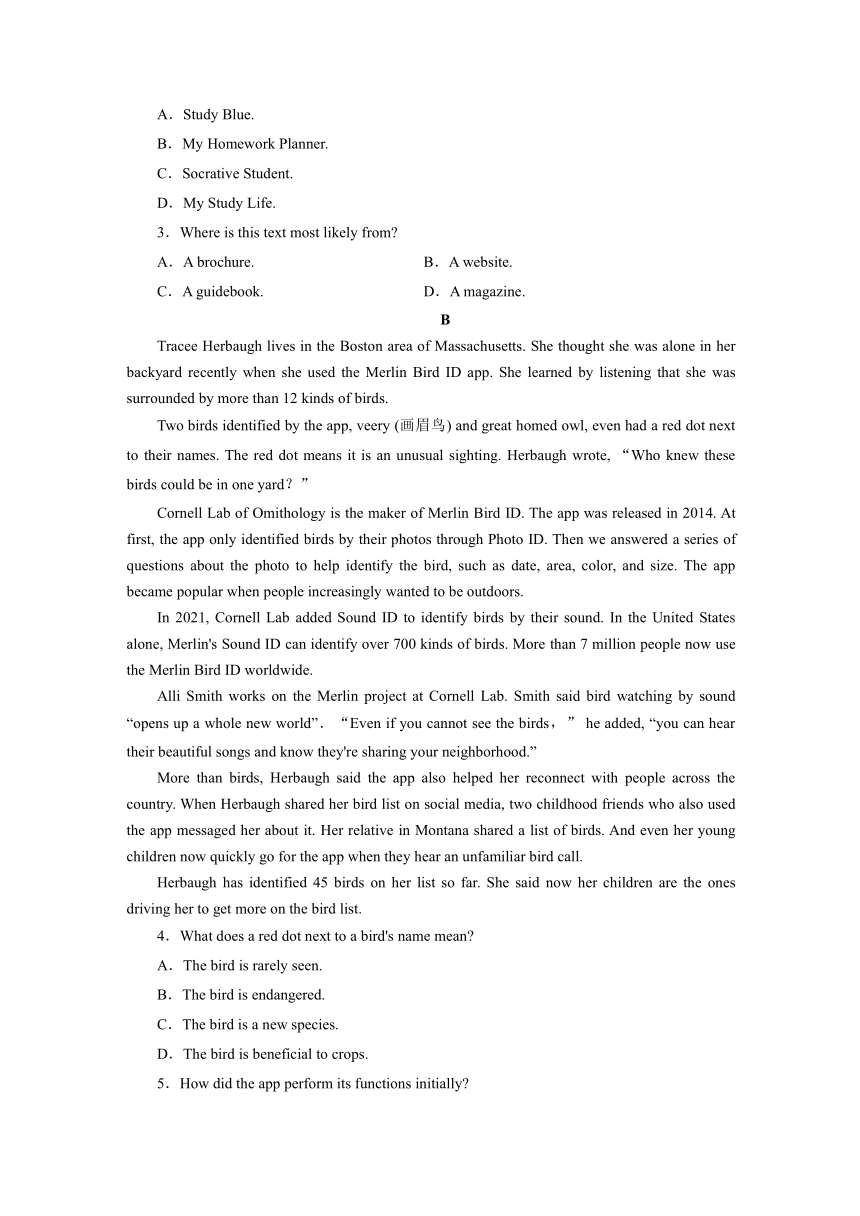 A．Study Blue.
B．My Homework Planner.
C．Socrative Student.
D．My Study Life.
3．Where is this text most likely from?
A．A brochure.
B．A website.
C．A guidebook.
D．A magazine.

B

Tracee Herbaugh lives in the Boston area of Massachusetts. She thought she was alone in her backyard recently when she used the Merlin Bird ID app. She learned by listening that she was surrounded by more than 12 kinds of birds.

Two birds identified by the app, veery (画眉鸟) and great homed owl, even had a red dot next to their names. The red dot means it is an unusual sighting. Herbaugh wrote, “Who knew these birds could be in one yard？”

Cornell Lab of Omithology is the maker of Merlin Bird ID. The app was released in 2014. At first, the app only identified birds by their photos through Photo ID. Then we answered a series of questions about the photo to help identify the bird, such as date, area, color, and size. The app became popular when people increasingly wanted to be outdoors.

In 2021, Cornell Lab added Sound ID to identify birds by their sound. In the United States alone, Merlin's Sound ID can identify over 700 kinds of birds. More than 7 million people now use the Merlin Bird ID worldwide.

Alli Smith works on the Merlin project at Cornell Lab. Smith said bird watching by sound “opens up a whole new world”．“Even if you cannot see the birds，” he added, “you can hear their beautiful songs and know they're sharing your neighborhood.”

More than birds, Herbaugh said the app also helped her reconnect with people across the country. When Herbaugh shared her bird list on social media, two childhood friends who also used the app messaged her about it. Her relative in Montana shared a list of birds. And even her young children now quickly go for the app when they hear an unfamiliar bird call.

Herbaugh has identified 45 birds on her list so far. She said now her children are the ones driving her to get more on the bird list.

4．What does a red dot next to a bird's name mean?
A．The bird is rarely seen.
B．The bird is endangered.
C．The bird is a new species.
D．The bird is beneficial to crops.
5．How did the app perform its functions initially?